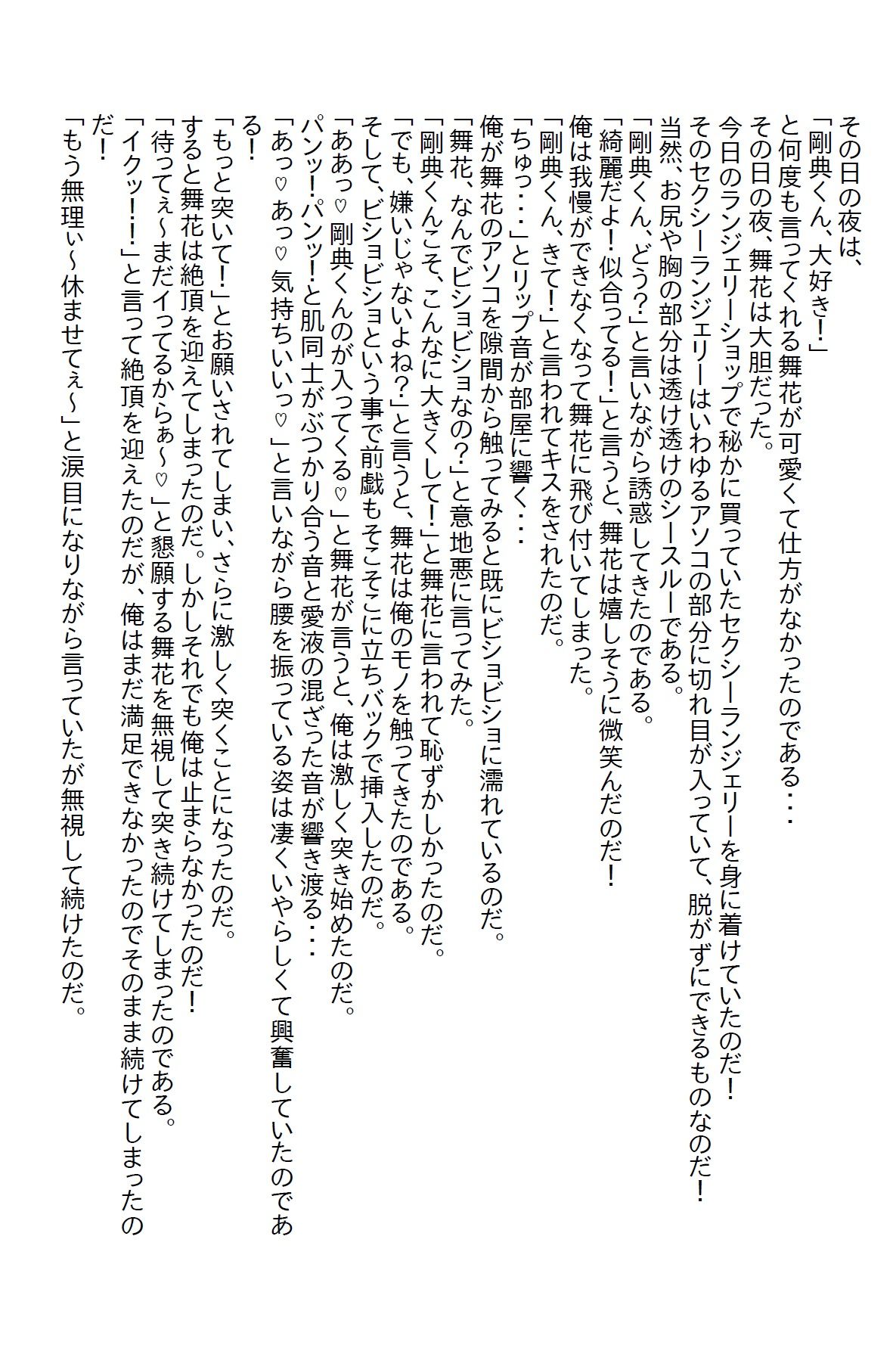 その日の夜は、
「剛典くん、大好き！」
と何度も言ってくれる舞花が可愛くて仕方がなかったのである・・・
その日の夜、舞花は大胆だった。
今日のランジェリーショップで秘かに買っていたセクシーランジェリーを身に着けていたのだ！
そのセクシーランジェリーはいわゆるアソコの部分に切れ目が入っていて、脱がずにできるものなのだ！
当然、お尻や胸の部分は透け透けのシースルーである。
「剛典くん、どう？」と言いながら誘惑してきたのである。
「綺麗だよ！似合ってる！」と言うと、舞花は嬉しそうに微笑んだのだ！
俺は我慢ができなくなって舞花に飛び付いてしまった。
「剛典くん、きて！」と言われてキスをされたのだ。
「ちゅっ・・・」とリップ音が部屋に響く・・・
俺が舞花のアソコを隙間から触ってみると既にビショビショに濡れているのだ。
「舞花、なんでビショビショなの？」と意地悪に言ってみた。
「剛典くんこそ、こんなに大きくして！」と舞花に言われて恥ずかしかったのだ。
「でも、嫌いじゃないよね？」と言うと、舞花は俺のモノを触ってきたのである。
そして、ビショビショという事で前戯もそこそこに立ちバックで挿入したのだ。
「ああっ♡剛典くんのが入ってくる♡」と舞花が言うと、俺は激しく突き始めたのだ。
パンッ！パンッ！と肌同士がぶつかり合う音と愛液の混ざった音が響き渡る・・・
「あっ♡あっ♡気持ちいいっ♡」と言いながら腰を振っている姿は凄くいやらしくて興奮していたのである！
「もっと突いて！」とお願いされてしまい、さらに激しく突くことになったのだ。
すると舞花は絶頂を迎えてしまったのだ。しかしそれでも俺は止まらなかったのだ！
「待ってぇ～まだイってるからぁ～♡」と懇願する舞花を無視して突き続けてしまったのである。
「イクッ！！」と言って絶頂を迎えたのだが、俺はまだ満足できなかったのでそのまま続けてしまったのだ！
「もう無理ぃ～休ませてぇ～」と涙目になりながら言っていたが無視して続けたのだ。